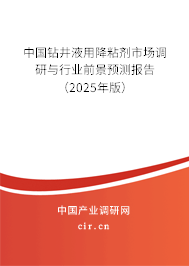 中国钻井液用降粘剂市场调研与行业前景预测报告（2025年版）

中国产业调研网
cir.cn